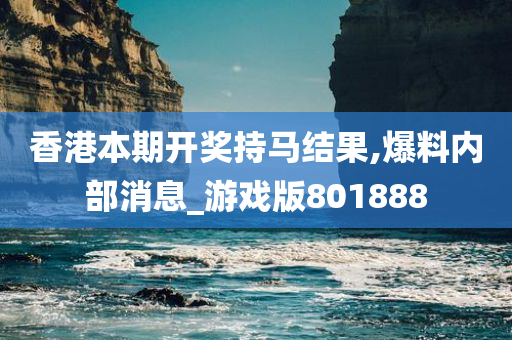 香港本期开奖持马结果,爆料内部消息_游戏版801888